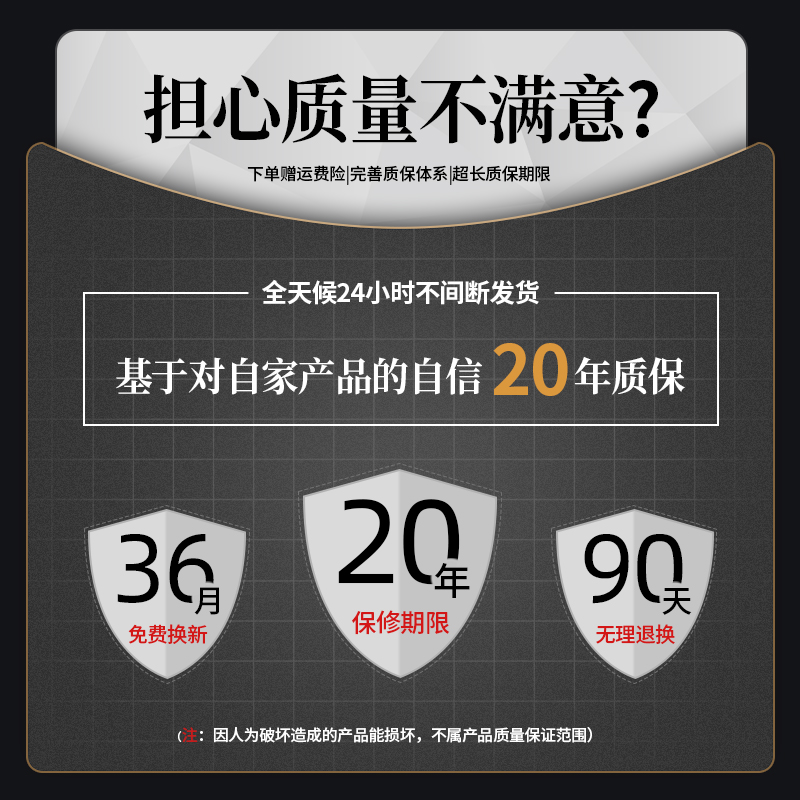 担心质量不满意?

下单赠运费险|完善质保体系|超长质保期限

全天候24小时不间断发货

基于对自家产品的自信 20 年质保

36月
免费换新

20年
保修期限

90天
无理退换

(注:因人为破坏造成的产品能损坏,不属产品质量保证范围)